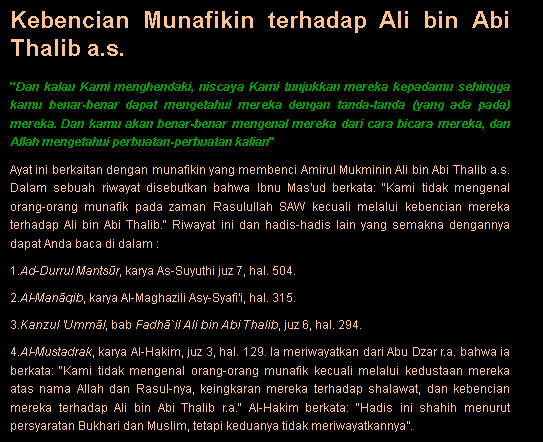 Kebencian Munafikin terhadap Ali bin Abi Thalib a.s.

"Dan kalau Kami menghendaki, niscaya Kami tunjukkan mereka kepadamu sehingga kamu benar-benar dapat mengetahui mereka dengan tanda-tanda (yang ada pada) mereka. Dan kamu akan benar-benar mengenal mereka dari cara bicara mereka, dan Allah mengetahui perbuatan-perbuatan kalian"

Ayat ini berkaitan dengan munafikin yang membenci Amirul Mukminin Ali bin Abi Thalib a.s. Dalam sebuah riwayat disebutkan bahwa Ibnu Mas'ud berkata: "Kami tidak mengenal orang-orang munafik pada zaman Rasulullah SAW kecuali melalui kebencian mereka terhadap Ali bin Abi Thalib." Riwayat ini dan hadis-hadis lain yang semakna dengannya dapat Anda baca di dalam :

1.Ad-Durrul Mantsūr, karya As-Suyuthi juz 7, hal. 504.

2.Al-Manāqib, karya Al-Maghazili Asy-Syafi'i, hal. 315.

3.Kanzul 'Ummāl, bab Fadhā`il Ali bin Abi Thalib, juz 6, hal. 294.

4.Al-Mustadrak, karya Al-Hakim, juz 3, hal. 129. Ia meriwayatkan dari Abu Dzar r.a. bahwa ia berkata: "Kami tidak mengenal orang-orang munafik kecuali melalui kedustaan mereka atas nama Allah dan Rasul-nya, keingkaran mereka terhadap shalawat, dan kebencian mereka terhadap Ali bin Abi Thalib r.a." Al-Hakim berkata: "Hadis ini shahih menurut persyaratan Bukhari dan Muslim, tetapi keduanya tidak meriwayatkannya".